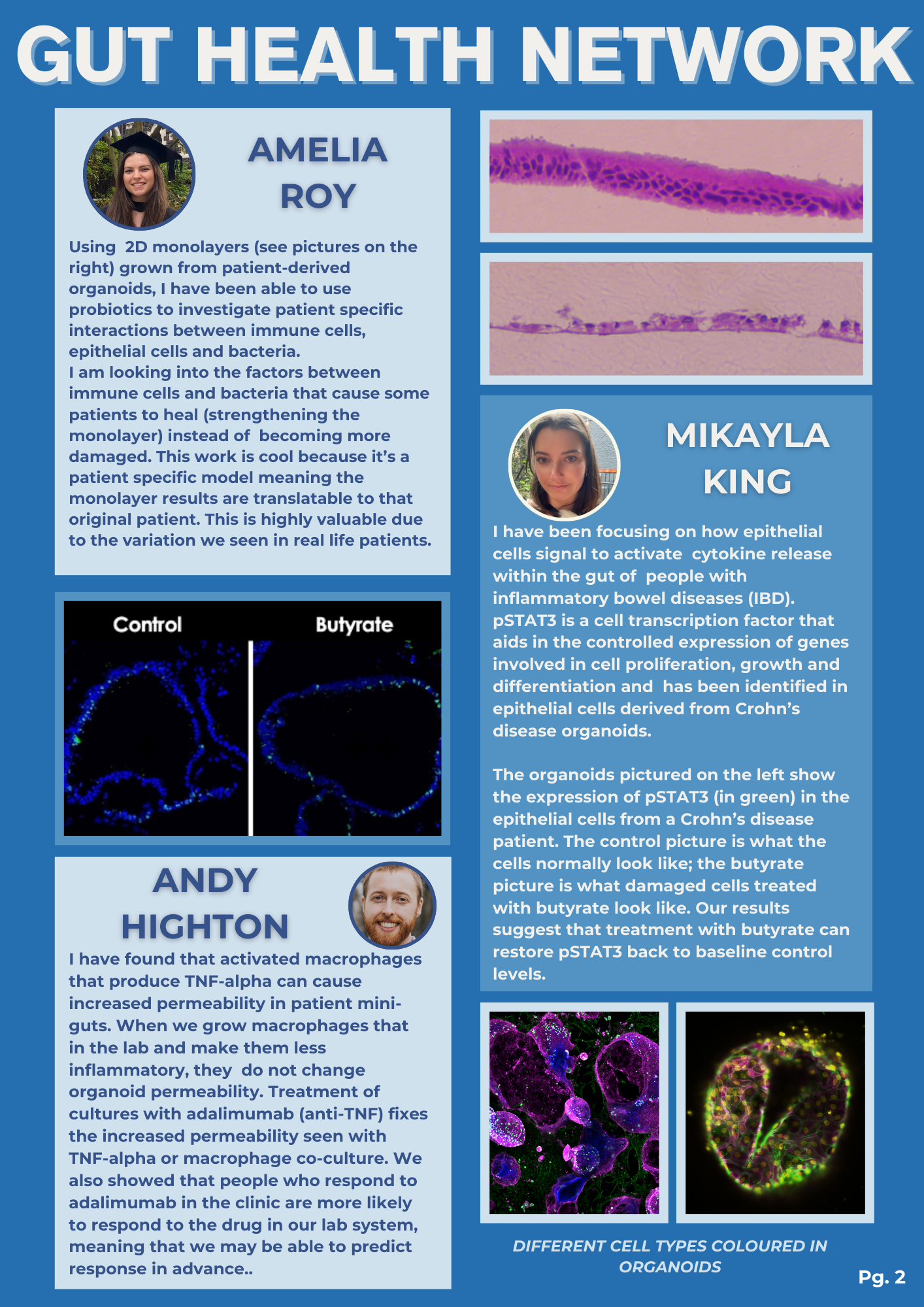 GUT HEALTH NETWORK

AMELIA ROY

Using 2D monolayers (see pictures on the right) grown from patient-derived organoids, I have been able to use probiotics to investigate patient specific interactions between immune cells, epithelial cells and bacteria.
I am looking into the factors between immune cells and bacteria that cause some patients to heal (strengthening the monolayer) instead of becoming more damaged. This work is cool because it's a patient specific model meaning the monolayer results are translatable to that original patient. This is highly valuable due to the variation we seen in real life patients.

Control

Butyrate

ANDY HIGHTON

I have found that activated macrophages that produce TNF-alpha can cause increased permeability in patient mini-guts. When we grow macrophages that in the lab and make them less inflammatory, they do not change organoid permeability. Treatment of cultures with adalimumab (anti-TNF) fixes the increased permeability seen with TNF-alpha or macrophage co-culture. We also showed that people who respond to adalimumab in the clinic are more likely to respond to the drug in our lab system, meaning that we may be able to predict response in advance..

MIKAYLA KING

I have been focusing on how epithelial cells signal to activate cytokine release within the gut of people with inflammatory bowel diseases (IBD). pSTAT3 is a cell transcription factor that aids in the controlled expression of genes involved in cell proliferation, growth and differentiation and has been identified in epithelial cells derived from Crohn's disease organoids.

The organoids pictured on the left show the expression of pSTAT3 (in green) in the epithelial cells from a Crohn's disease patient. The control picture is what the cells normally look like; the butyrate picture is what damaged cells treated with butyrate look like. Our results suggest that treatment with butyrate can restore pSTAT3 back to baseline control levels.

DIFFERENT CELL TYPES COLOURED IN ORGANOIDS

Pg. 2